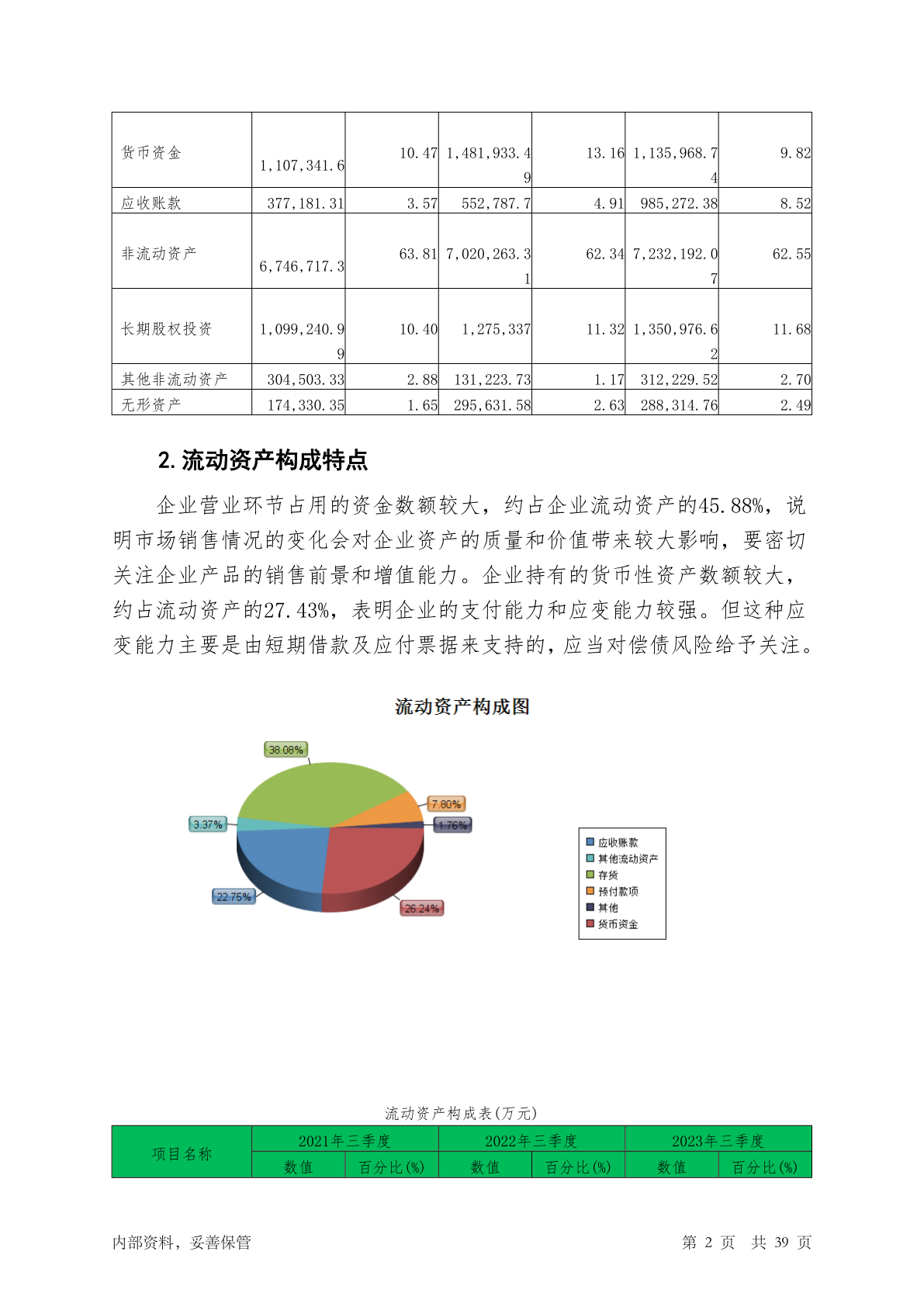 | 货币资金 | 1,107,341.6 | 10.47 | 1,481,933.49 | 13.16 | 1,135,968.74 | 9.82 |
|---|---|---|---|---|---|---|
| 应收账款 | 377,181.31 | 3.57 | 552,787.7 | 4.91 | 985,272.38 | 8.52 |
| 非流动资产 | 6,746,717.3 | 63.81 | 7,020,263.31 | 62.34 | 7,232,192.07 | 62.55 |
| 长期股权投资 | 1,099,240.99 | 10.40 | 1,275,337 | 11.32 | 1,350,976.62 | 11.68 |
| 其他非流动资产 | 304,503.33 | 2.88 | 131,223.73 | 1.17 | 312,229.52 | 2.70 |
| 无形资产 | 174,330.35 | 1.65 | 295,631.58 | 2.63 | 288,314.76 | 2.49 |

2. 流动资产构成特点

企业营业环节占用的资金数额较大，约占企业流动资产的45.88%，说明市场销售情况的变化会对企业资产的质量和价值带来较大影响，要密切关注企业产品的销售前景和增值能力。企业持有的货币性资产数额较大，约占流动资产的27.43%，表明企业的支付能力和应变能力较强。但这种应变能力主要是由短期借款及应付票据来支持的，应当对偿债风险给予关注。

流动资产构成图

38.08%
7.80%
1.76%
3.37%
22.75%
26.24%

应收账款
其他流动资产
存货
预付款项
其他
货币资金

流动资产构成表(万元)

| 项目名称 | 2021年三季度 | | 2022年三季度 | | 2023年三季度 | |
|---|---|---|---|---|---|---|
| | 数值 | 百分比(%) | 数值 | 百分比(%) | 数值 | 百分比(%) |

内部资料，妥善保管　　第 2 页　共 39 页